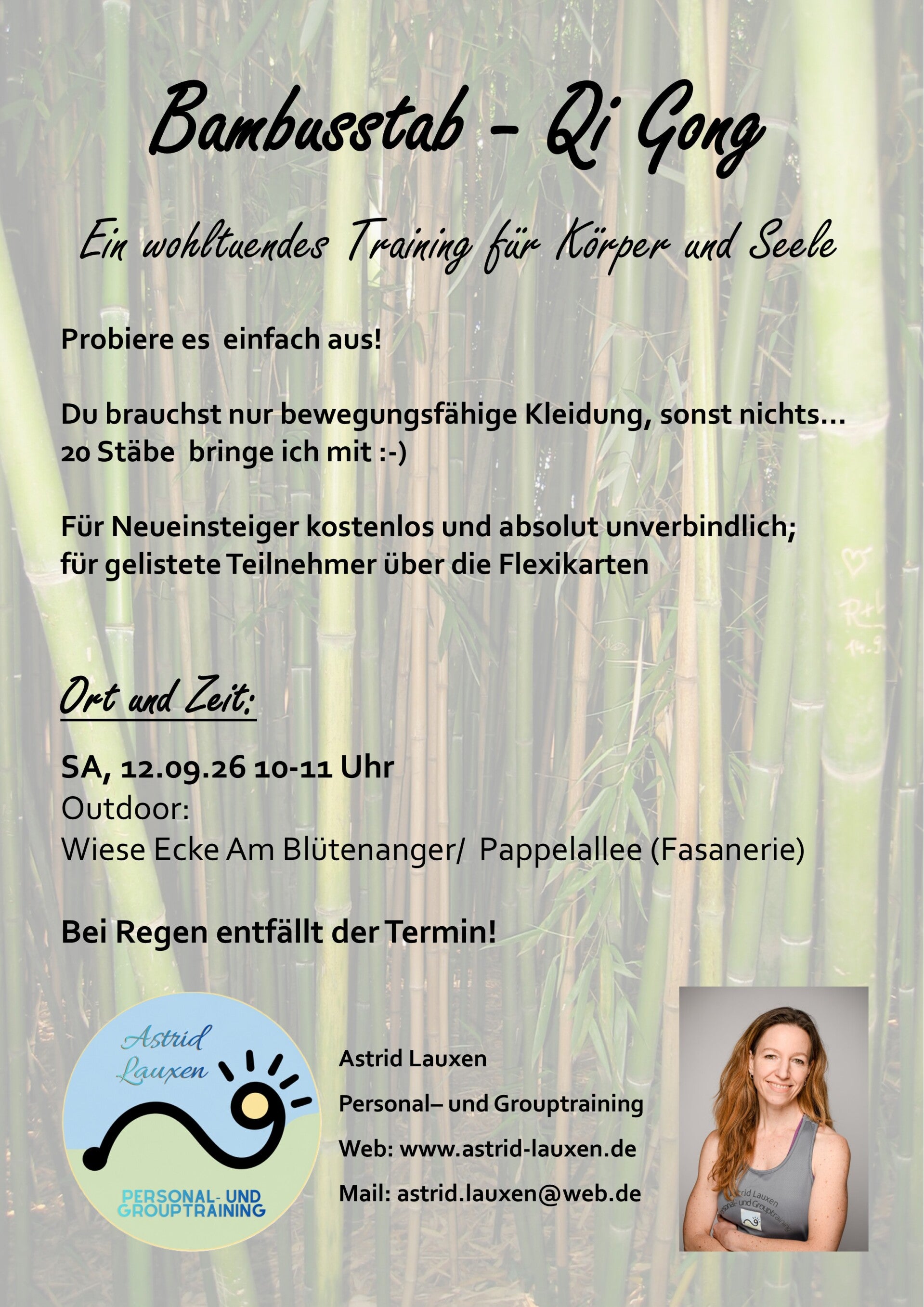 Bambusstab - Qi Gong

Ein wohltuendes Training für Körper und Seele

Probiere es einfach aus!

Du brauchst nur bewegungsfähige Kleidung, sonst nichts... 20 Stäbe bringe ich mit :-)

Für Neueinsteiger kostenlos und absolut unverbindlich; für gelistete Teilnehmer über die Flexikarten

Ort und Zeit:

SA, 12.09.26 10-11 Uhr
Outdoor:
Wiese Ecke Am Blütenanger/ Pappelallee (Fasanerie)

Bei Regen entfällt der Termin!

Astrid
Lauxen
PERSONAL- UND
GROUPTRAINING

Astrid Lauxen
Personal– und Grouptraining
Web: www.astrid-lauxen.de
Mail: astrid.lauxen@web.de